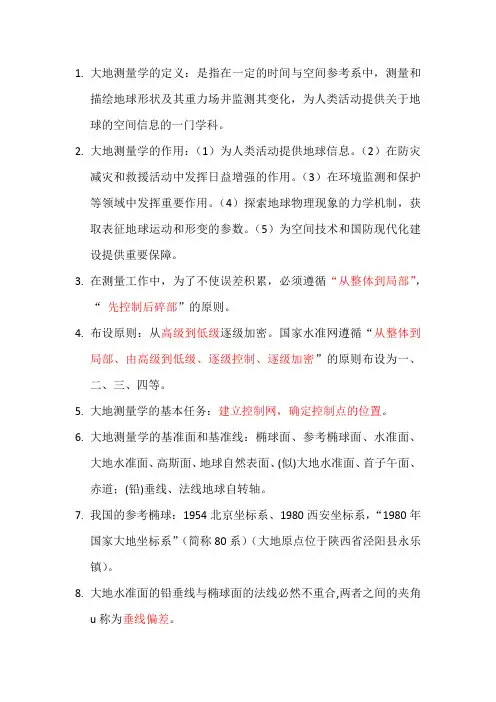 1. 大地测量学的定义：是指在一定的时间与空间参考系中，测量和描绘地球形状及其重力场并监测其变化，为人类活动提供关于地球的空间信息的一门学科。

2. 大地测量学的作用：（1）为人类活动提供地球信息。（2）在防灾减灾和救援活动中发挥日益增强的作用。（3）在环境监测和保护等领域中发挥重要作用。（4）探索地球物理现象的力学机制，获取表征地球运动和形变的参数。（5）为空间技术和国防现代化建设提供重要保障。

3. 在测量工作中，为了不使误差积累，必须遵循“从整体到局部”，“ 先控制后碎部”的原则。

4. 布设原则：从高级到低级逐级加密。国家水准网遵循“从整体到局部、由高级到低级、逐级控制、逐级加密”的原则布设为一、二、三、四等。

5. 大地测量学的基本任务：建立控制网，确定控制点的位置。

6. 大地测量学的基准面和基准线：椭球面、参考椭球面、水准面、大地水准面、高斯面、地球自然表面、(似)大地水准面、首子午面、赤道；(铅)垂线、法线地球自转轴。

7. 我国的参考椭球：1954 北京坐标系、1980 西安坐标系，“1980 年国家大地坐标系”（简称 80 系）（大地原点位于陕西省泾阳县永乐镇）。

8. 大地水准面的铅垂线与椭球面的法线必然不重合,两者之间的夹角 u 称为垂线偏差。